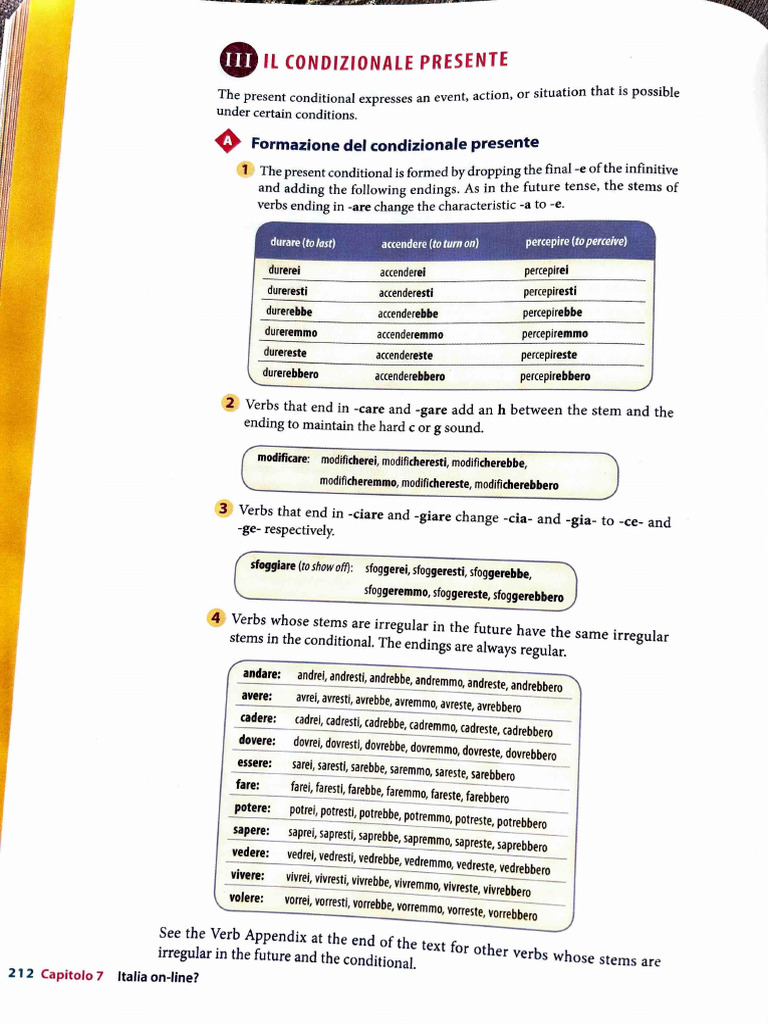 III IL CONDIZIONALE PRESENTE

The present conditional expresses an event, action, or situation that is possible under certain conditions.

A Formazione del condizionale presente

1 The present conditional is formed by dropping the final -e of the infinitive and adding the following endings. As in the future tense, the stems of verbs ending in -are change the characteristic -a to -e.

| durare (to last) | accendere (to turn on) | percepire (to perceive) |
|---|---|---|
| durerei | accenderei | percepirei |
| dureresti | accenderesti | percepiresti |
| durerebbe | accenderebbe | percepirebbe |
| dureremmo | accenderemmo | percepiremmo |
| durereste | accendereste | percepireste |
| durerebbero | accenderebbero | percepirebbero |

2 Verbs that end in -care and -gare add an h between the stem and the ending to maintain the hard c or g sound.

modificare: modificherei, modificheresti, modificherebbe, modificheremmo, modifichereste, modificherebbero

3 Verbs that end in -ciare and -giare change -cia- and -gia- to -ce- and -ge- respectively.

sfoggiare (to show off): sfoggerei, sfoggeresti, sfoggerebbe, sfoggeremmo, sfoggereste, sfoggerebbero

4 Verbs whose stems are irregular in the future have the same irregular stems in the conditional. The endings are always regular.

| andare: | andrei, andresti, andrebbe, andremmo, andreste, andrebbero |
|---|---|
| avere: | avrei, avresti, avrebbe, avremmo, avreste, avrebbero |
| cadere: | cadrei, cadresti, cadrebbe, cadremmo, cadreste, cadrebbero |
| dovere: | dovrei, dovresti, dovrebbe, dovremmo, dovreste, dovrebbero |
| essere: | sarei, saresti, sarebbe, saremmo, sareste, sarebbero |
| fare: | farei, faresti, farebbe, faremmo, fareste, farebbero |
| potere: | potrei, potresti, potrebbe, potremmo, potreste, potrebbero |
| sapere: | saprei, sapresti, saprebbe, sapremmo, sapreste, saprebbero |
| vedere: | vedrei, vedresti, vedrebbe, vedremmo, vedreste, vedrebbero |
| vivere: | vivrei, vivresti, vivrebbe, vivremmo, vivreste, vivrebbero |
| volere: | vorrei, vorresti, vorrebbe, vorremmo, vorreste, vorrebbero |

See the Verb Appendix at the end of the text for other verbs whose stems are irregular in the future and the conditional.

212 Capitolo 7 Italia on-line?